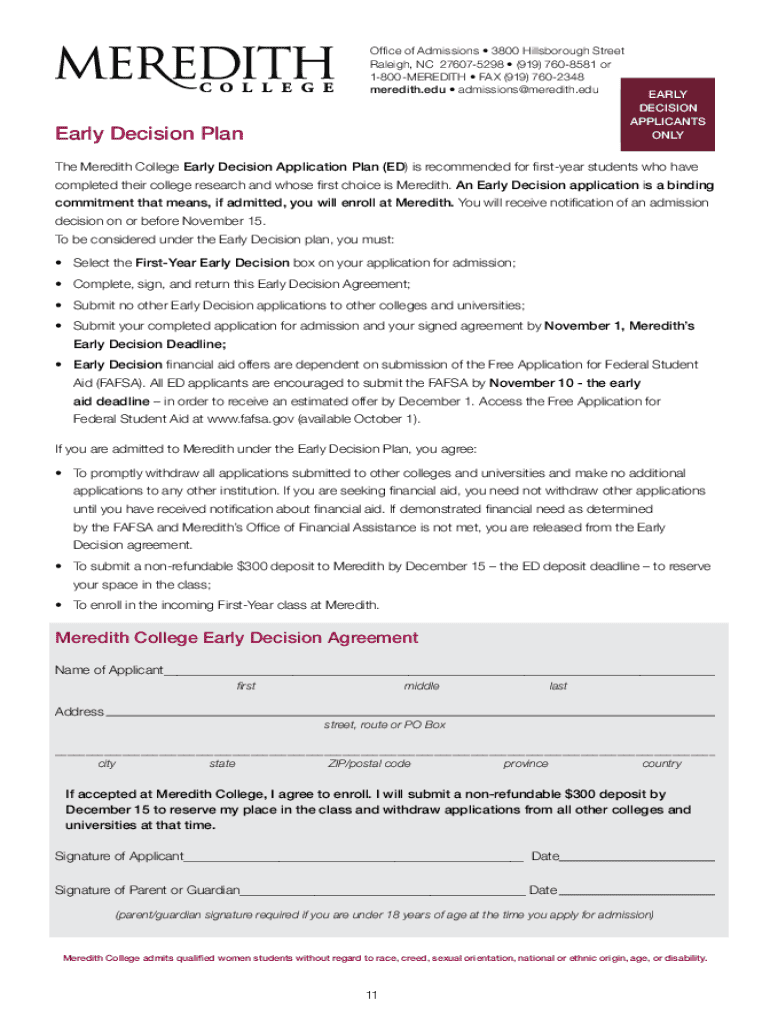 MEREDITH COLLEGE

Office of Admissions • 3800 Hillsborough Street
Raleigh, NC 27607-5298 • (919) 760-8581 or
1-800-MEREDITH • FAX (919) 760-2348
meredith.edu • admissions@meredith.edu

EARLY DECISION APPLICANTS ONLY

Early Decision Plan

The Meredith College Early Decision Application Plan (ED) is recommended for first-year students who have completed their college research and whose first choice is Meredith. An Early Decision application is a binding commitment that means, if admitted, you will enroll at Meredith. You will receive notification of an admission decision on or before November 15.
To be considered under the Early Decision plan, you must:

• Select the First-Year Early Decision box on your application for admission;
• Complete, sign, and return this Early Decision Agreement;
• Submit no other Early Decision applications to other colleges and universities;
• Submit your completed application for admission and your signed agreement by November 1, Meredith's Early Decision Deadline;
• Early Decision financial aid offers are dependent on submission of the Free Application for Federal Student Aid (FAFSA). All ED applicants are encouraged to submit the FAFSA by November 10 - the early aid deadline – in order to receive an estimated offer by December 1. Access the Free Application for Federal Student Aid at www.fafsa.gov (available October 1).

If you are admitted to Meredith under the Early Decision Plan, you agree:

• To promptly withdraw all applications submitted to other colleges and universities and make no additional applications to any other institution. If you are seeking financial aid, you need not withdraw other applications until you have received notification about financial aid. If demonstrated financial need as determined by the FAFSA and Meredith's Office of Financial Assistance is not met, you are released from the Early Decision agreement.
• To submit a non-refundable $300 deposit to Meredith by December 15 – the ED deposit deadline – to reserve your space in the class;
• To enroll in the incoming First-Year class at Meredith.

Meredith College Early Decision Agreement

Name of Applicant
first middle last

Address
street, route or PO Box

city state ZIP/postal code province country

If accepted at Meredith College, I agree to enroll. I will submit a non-refundable $300 deposit by December 15 to reserve my place in the class and withdraw applications from all other colleges and universities at that time.

Signature of Applicant Date

Signature of Parent or Guardian Date

(parent/guardian signature required if you are under 18 years of age at the time you apply for admission)

Meredith College admits qualified women students without regard to race, creed, sexual orientation, national or ethnic origin, age, or disability.

11